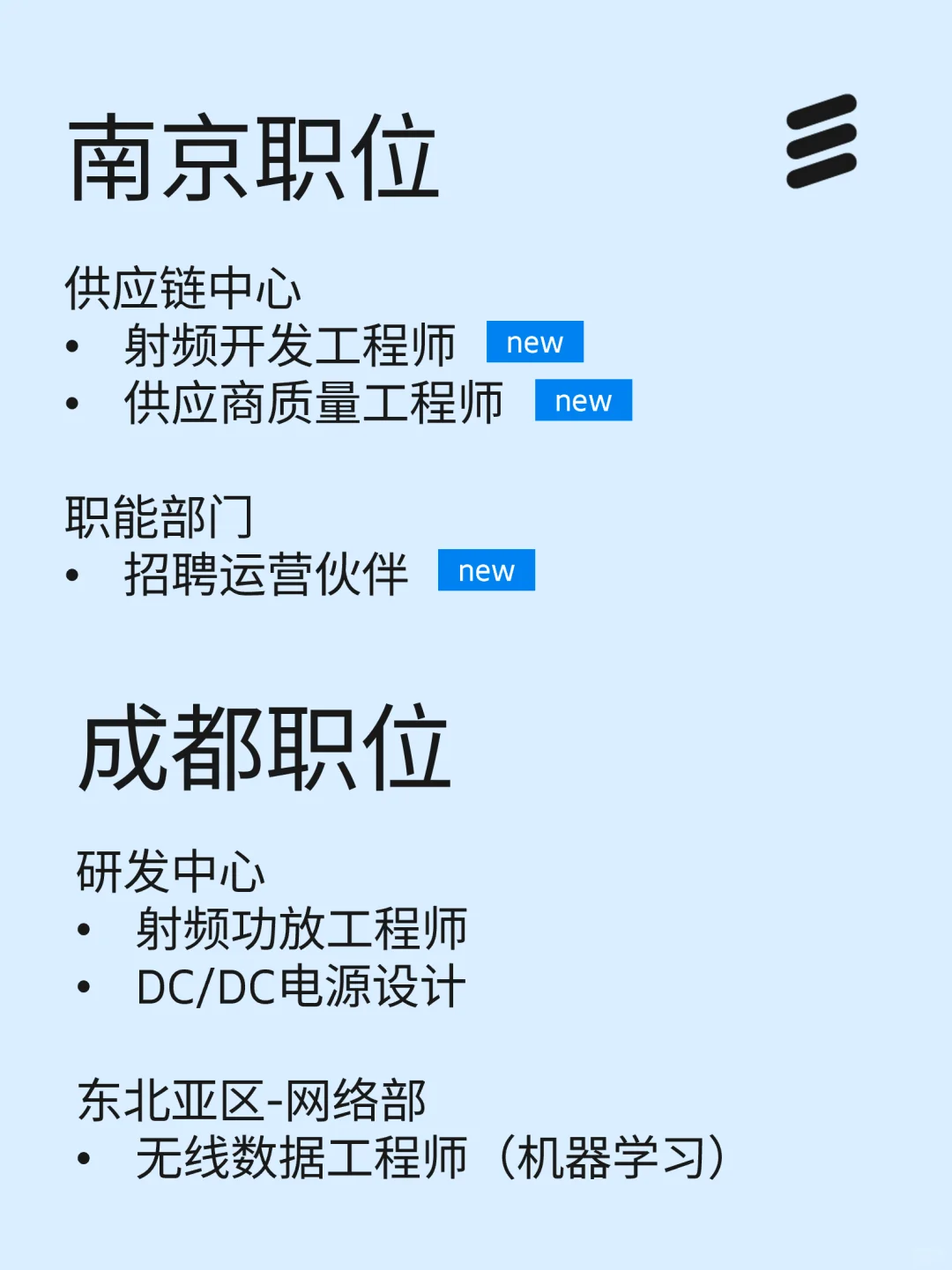 南京职位

供应链中心
• 射频开发工程师 new
• 供应商质量工程师 new

职能部门
• 招聘运营伙伴 new

成都职位

研发中心
• 射频功放工程师
• DC/DC电源设计

东北亚区-网络部
• 无线数据工程师（机器学习）